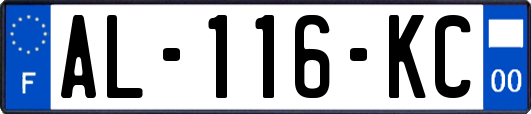 F
AL-116-KC
00